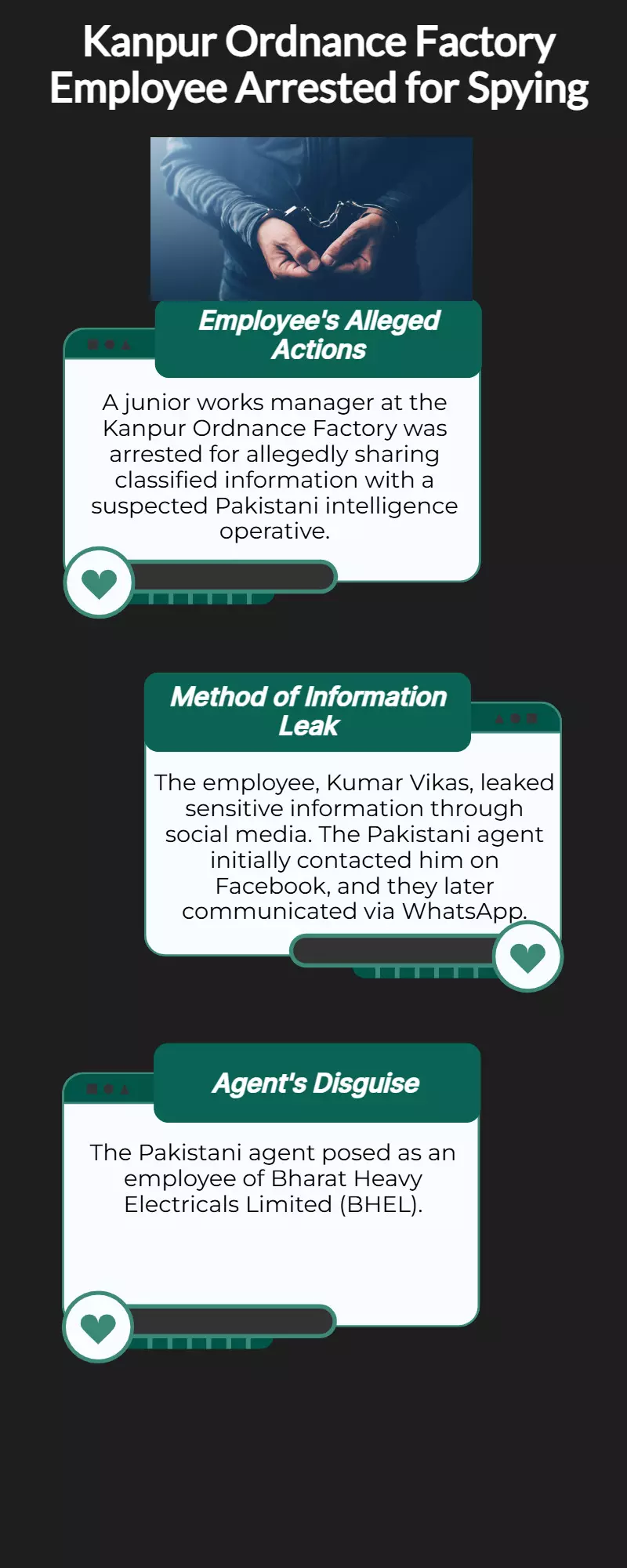 Kanpur Ordnance Factory Employee Arrested for Spying

Employee's Alleged Actions

A junior works manager at the Kanpur Ordnance Factory was arrested for allegedly sharing classified information with a suspected Pakistani intelligence operative.

Method of Information Leak

The employee, Kumar Vikas, leaked sensitive information through social media. The Pakistani agent initially contacted him on Facebook, and they later communicated via WhatsApp.

Agent's Disguise

The Pakistani agent posed as an employee of Bharat Heavy Electricals Limited (BHEL).